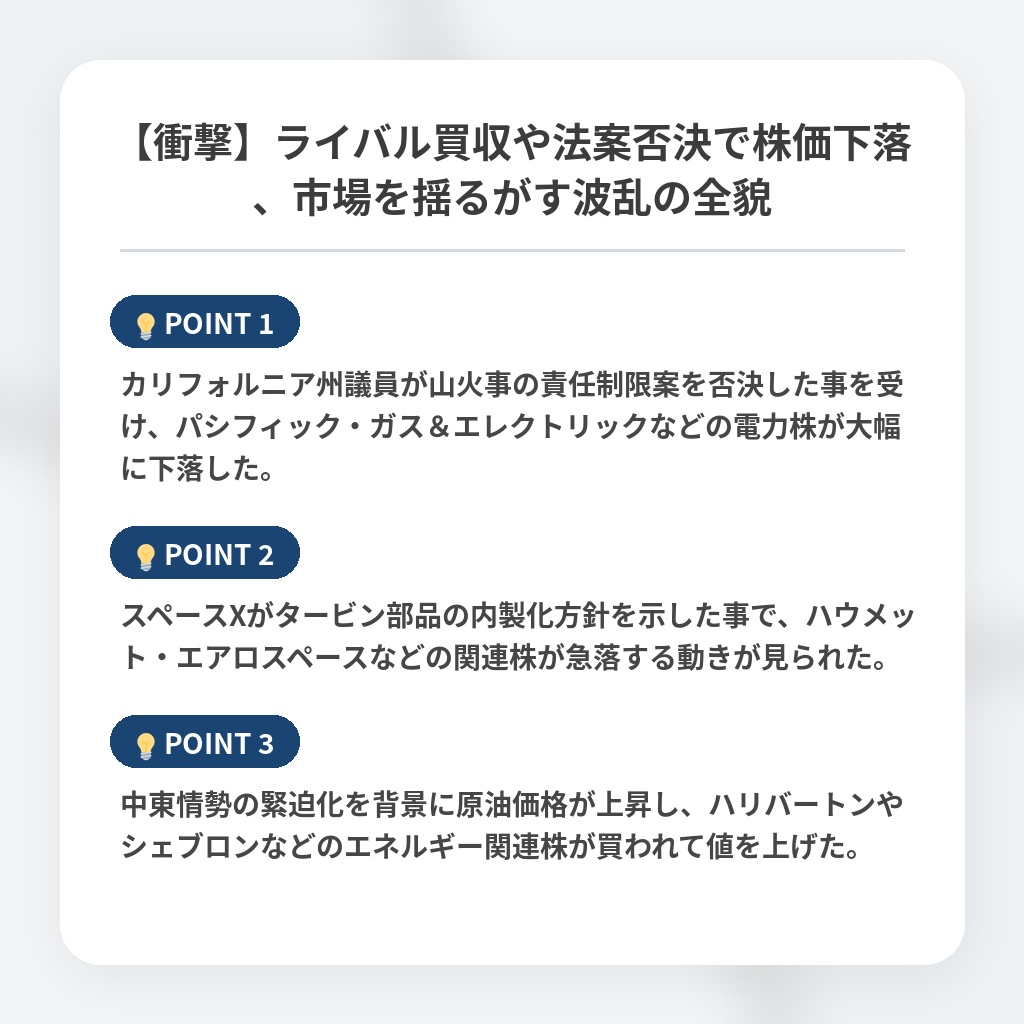 【衝撃】ライバル買収や法案否決で株価下落、市場を揺るがす波乱の全貌

POINT 1

カリフォルニア州議員が山火事の責任制限案を否決した事を受け、パシフィック・ガス＆エレクトリックなどの電力株が大幅に下落した。

POINT 2

スペースXがタービン部品の内製化方針を示した事で、ハウメット・エアロスペースなどの関連株が急落する動きが見られた。

POINT 3

中東情勢の緊迫化を背景に原油価格が上昇し、ハリバートンやシェブロンなどのエネルギー関連株が買われて値を上げた。